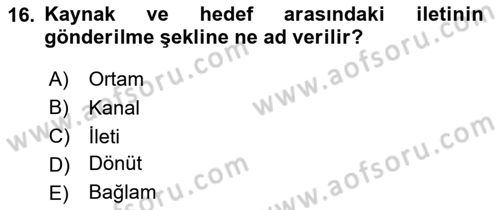 16. Kaynak ve hedef arasındaki iletinin gönderilme şekline ne ad verilir?

A) Ortam
B) Kanal
C) İleti
D) Dönüt
E) Bağlam

www.aofsoru.com
www.aofsoru.com
www.aofsoru.com
www.aofsoru.com